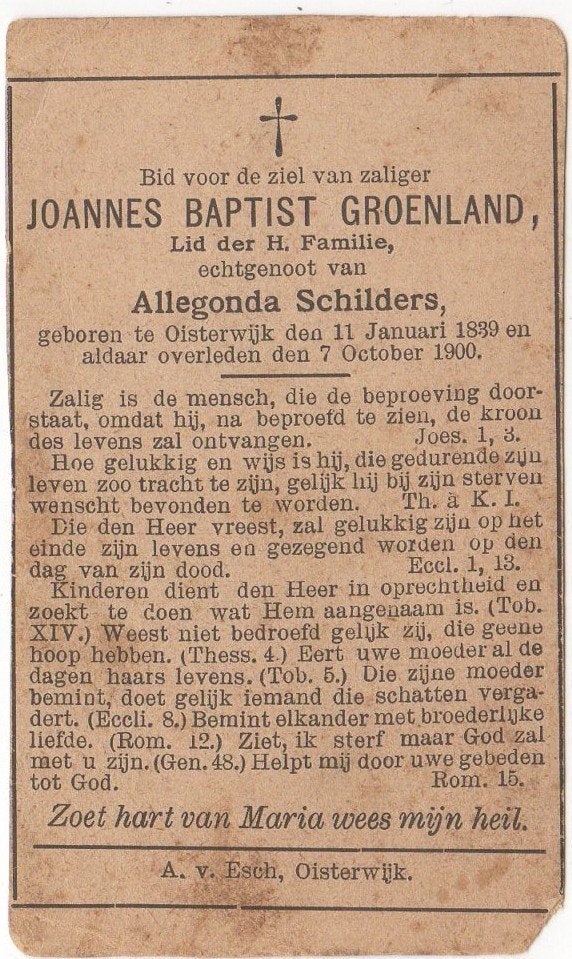 Bid voor de ziel van zaliger
JOANNES BAPTIST GROENLAND,
Lid der H. Familie,
echtgenoot van
Allegonda Schilders,
geboren te Oisterwijk den 11 Januari 1839 en aldaar overleden den 7 October 1900.

Zalig is de mensch, die de beproeving doorstaat, omdat hij, na beproefd te zien, de kroon des levens zal ontvangen. Joes. 1, 3.
Hoe gelukkig en wijs is hij, die gedurende zijn leven zoo tracht te zijn, gelijk hij bij zijn sterven wenscht bevonden te worden. Th. à K. I.
Die den Heer vreest, zal gelukkig zijn op het einde zijn levens en gezegend worden op den dag van zijn dood. Eccl. 1, 13.
Kinderen dient den Heer in oprechtheid en zoekt te doen wat Hem aangenaam is. (Tob. XIV.) Weest niet bedroefd gelijk zij, die geene hoop hebben. (Thess. 4.) Eert uwe moeder al de dagen haars levens. (Tob. 5.) Die zijne moeder bemint, doet gelijk iemand die schatten vergadert. (Eccli. 8.) Bemint elkander met broederlijke liefde. (Rom. 12.) Ziet, ik sterf maar God zal met u zijn. (Gen. 48.) Helpt mij door uwe gebeden tot God. Rom. 15.

Zoet hart van Maria wees mijn heil.

A. v. Esch, Oisterwijk.